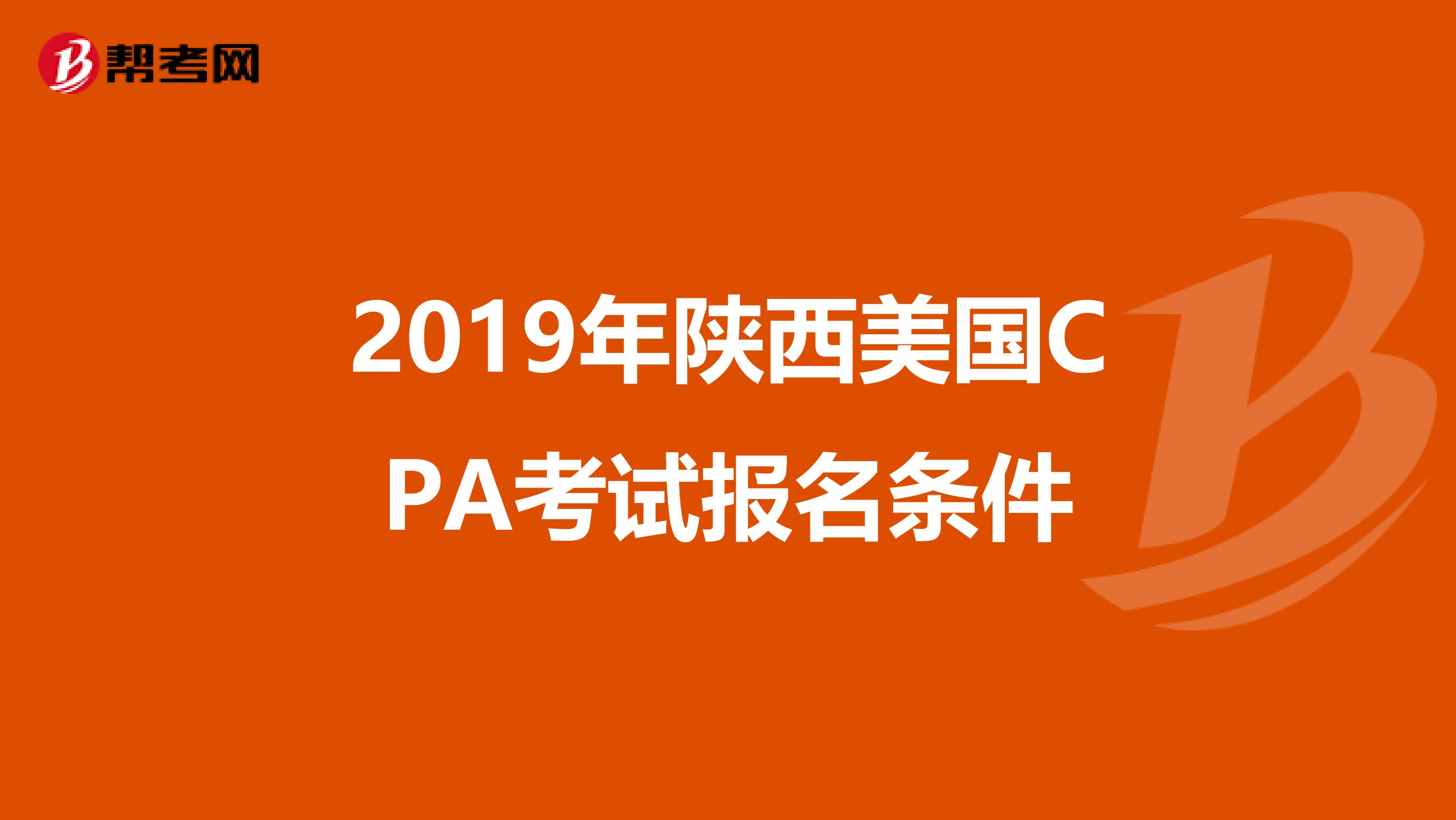 帮考网

2019年陕西美国CPA考试报名条件